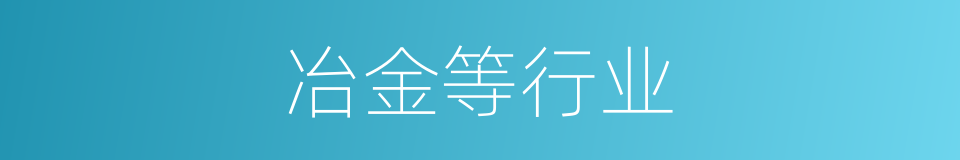 冶金等行业